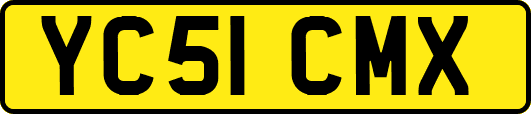 YC51 CMX